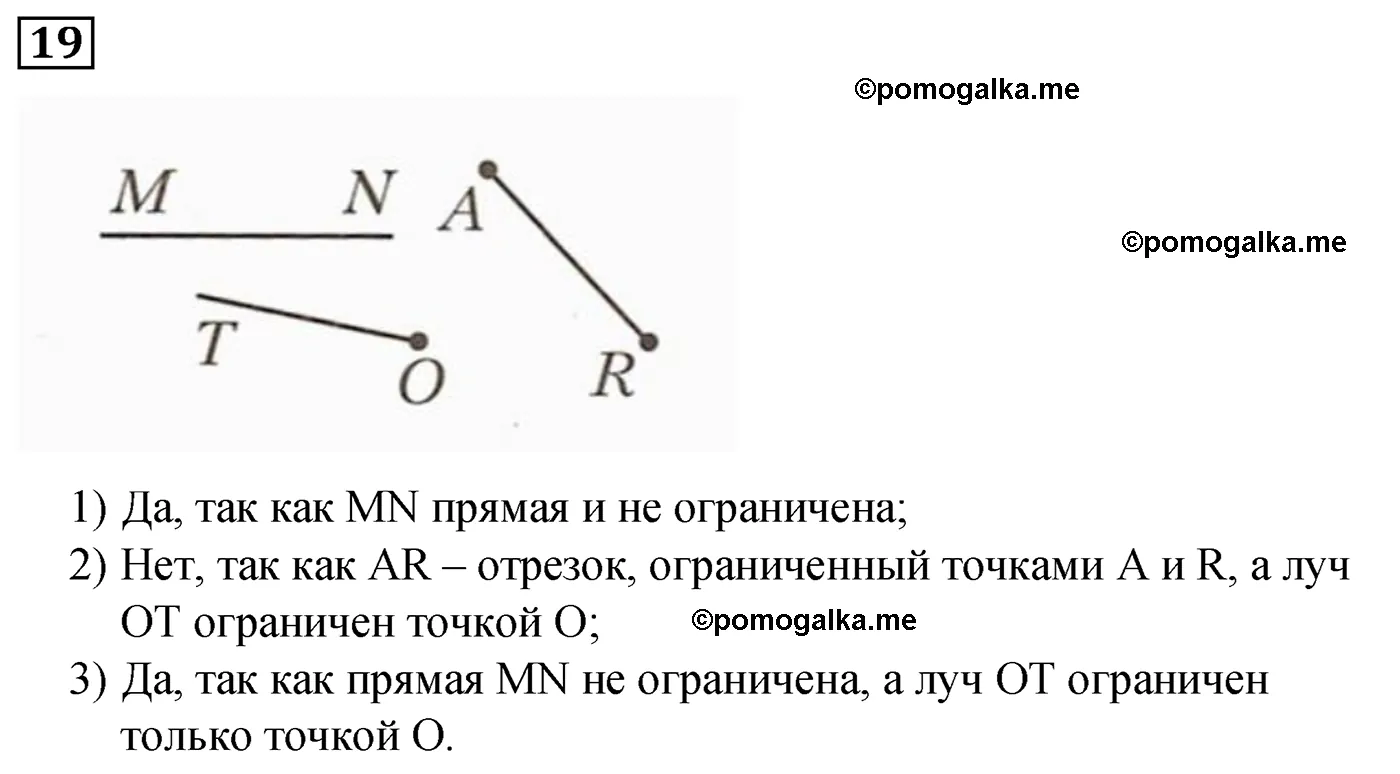 19

©pomogalka.me

M N A

©pomogalka.me

T O R

1) Да, так как MN прямая и не ограничена;
2) Нет, так как AR – отрезок, ограниченный точками A и R, а луч OT ограничен точкой O;

©pomogalka.me

3) Да, так как прямая MN не ограничена, а луч OT ограничен только точкой O.